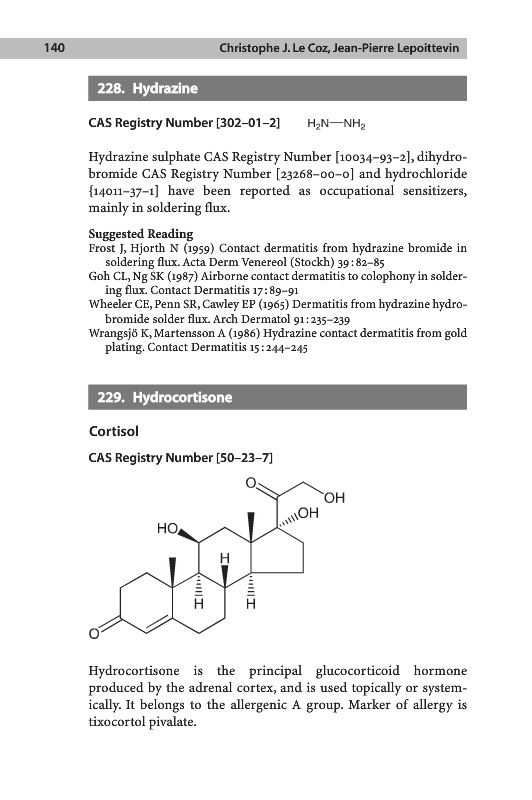 140 Christophe J. Le Coz, Jean-Pierre Lepoittevin

228. Hydrazine

CAS Registry Number [302–01–2] $H_2N—NH_2$

Hydrazine sulphate CAS Registry Number [10034–93–2], dihydrobromide CAS Registry Number [23268–00–0] and hydrochloride {14011–37–1] have been reported as occupational sensitizers, mainly in soldering flux.

Suggested Reading
Frost J, Hjorth N (1959) Contact dermatitis from hydrazine bromide in soldering flux. Acta Derm Venereol (Stockh) 39:82–85
Goh CL, Ng SK (1987) Airborne contact dermatitis to colophony in soldering flux. Contact Dermatitis 17:89–91
Wheeler CE, Penn SR, Cawley EP (1965) Dermatitis from hydrazine hydrobromide solder flux. Arch Dermatol 91:235–239
Wrangsjö K, Martensson A (1986) Hydrazine contact dermatitis from gold plating. Contact Dermatitis 15:244–245

229. Hydrocortisone

Cortisol

CAS Registry Number [50–23–7]

O OH OH HO H H H O

Hydrocortisone is the principal glucocorticoid hormone produced by the adrenal cortex, and is used topically or systemically. It belongs to the allergenic A group. Marker of allergy is tixocortol pivalate.